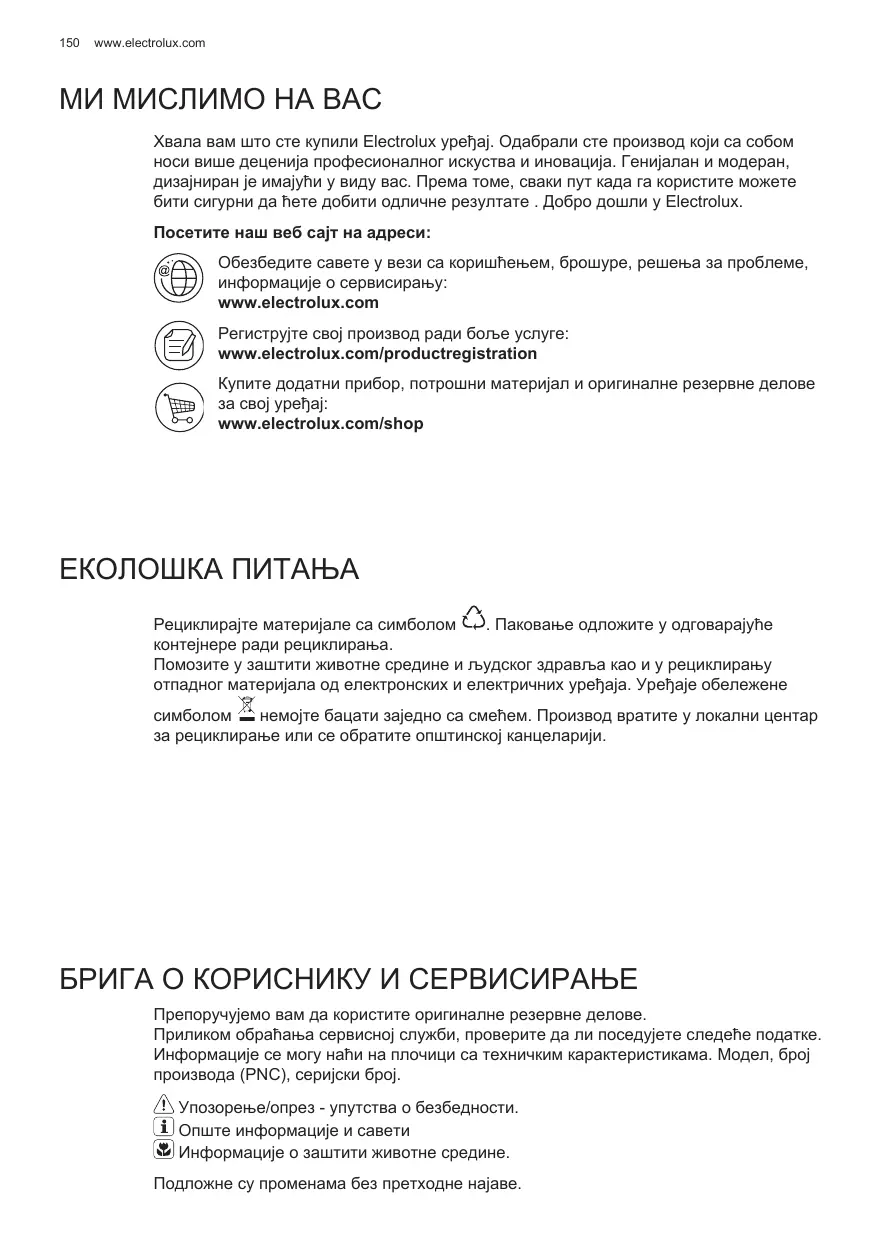 150 www.electrolux.com

МИ МИСЛИМО НА ВАС

Хвала вам што сте купили Electrolux уређај. Одабрали сте производ који са собом носи више деценија професионалног искуства и иновација. Генијалан и модеран, дизајниран је имајући у виду вас. Према томе, сваки пут када га користите можете бити сигурни да ћете добити одличне резултате . Добро дошли у Electrolux.

Посетите наш веб сајт на адреси:

Обезбедите савете у вези са коришћењем, брошуре, решења за проблеме, информације о сервисирању:
www.electrolux.com

Региструјте свој производ ради боље услуге:
www.electrolux.com/productregistration

Купите додатни прибор, потрошни материјал и оригиналне резервне делове за свој уређај:
www.electrolux.com/shop

ЕКОЛОШКА ПИТАЊА

Рециклирајте материјале са симболом . Паковање одложите у одговарајуће контејнере ради рециклирања.
Помозите у заштити животне средине и људског здравља као и у рециклирању отпадног материјала од електронских и електричних уређаја. Уређаје обележене симболом немојте бацати заједно са смећем. Производ вратите у локални центар за рециклирање или се обратите општинској канцеларији.

БРИГА О КОРИСНИКУ И СЕРВИСИРАЊЕ

Препоручујемо вам да користите оригиналне резервне делове.
Приликом обраћања сервисној служби, проверите да ли поседујете следеће податке.
Информације се могу наћи на плочици са техничким карактеристикама. Модел, број производа (PNC), серијски број.

Упозорење/опрез - упутства о безбедности.
Опште информације и савети
Информације о заштити животне средине.

Подложне су променама без претходне најаве.